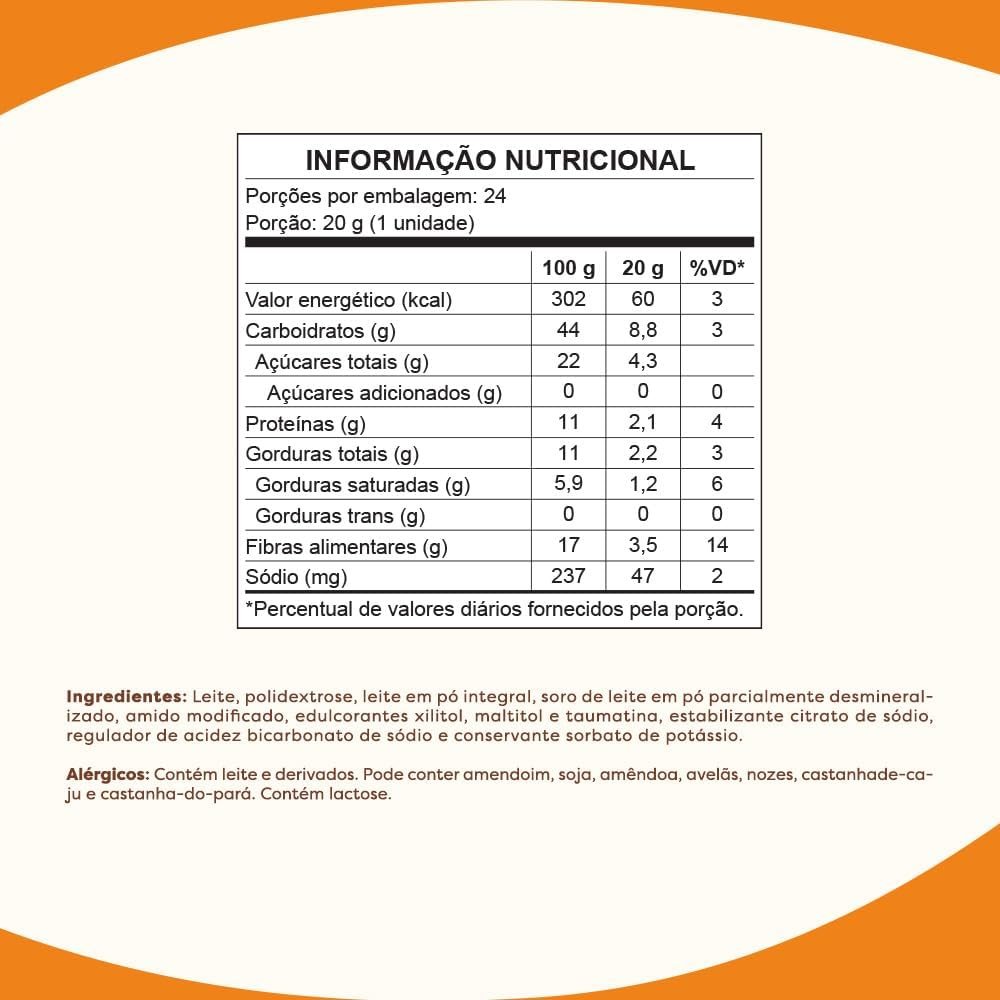 INFORMAÇÃO NUTRICIONAL

Porções por embalagem: 24
Porção: 20 g (1 unidade)

| | 100 g | 20 g | %VD* |
|---|---|---|---|
| Valor energético (kcal) | 302 | 60 | 3 |
| Carboidratos (g) | 44 | 8,8 | 3 |
| Açúcares totais (g) | 22 | 4,3 | |
| Açúcares adicionados (g) | 0 | 0 | 0 |
| Proteínas (g) | 11 | 2,1 | 4 |
| Gorduras totais (g) | 11 | 2,2 | 3 |
| Gorduras saturadas (g) | 5,9 | 1,2 | 6 |
| Gorduras trans (g) | 0 | 0 | 0 |
| Fibras alimentares (g) | 17 | 3,5 | 14 |
| Sódio (mg) | 237 | 47 | 2 |

*Percentual de valores diários fornecidos pela porção.

Ingredientes: Leite, polidextrose, leite em pó integral, soro de leite em pó parcialmente desmineralizado, amido modificado, edulcorantes xilitol, maltitol e taumatina, estabilizante citrato de sódio, regulador de acidez bicarbonato de sódio e conservante sorbato de potássio.

Alérgicos: Contém leite e derivados. Pode conter amendoim, soja, amêndoa, avelãs, nozes, castanhade-caju e castanha-do-pará. Contém lactose.